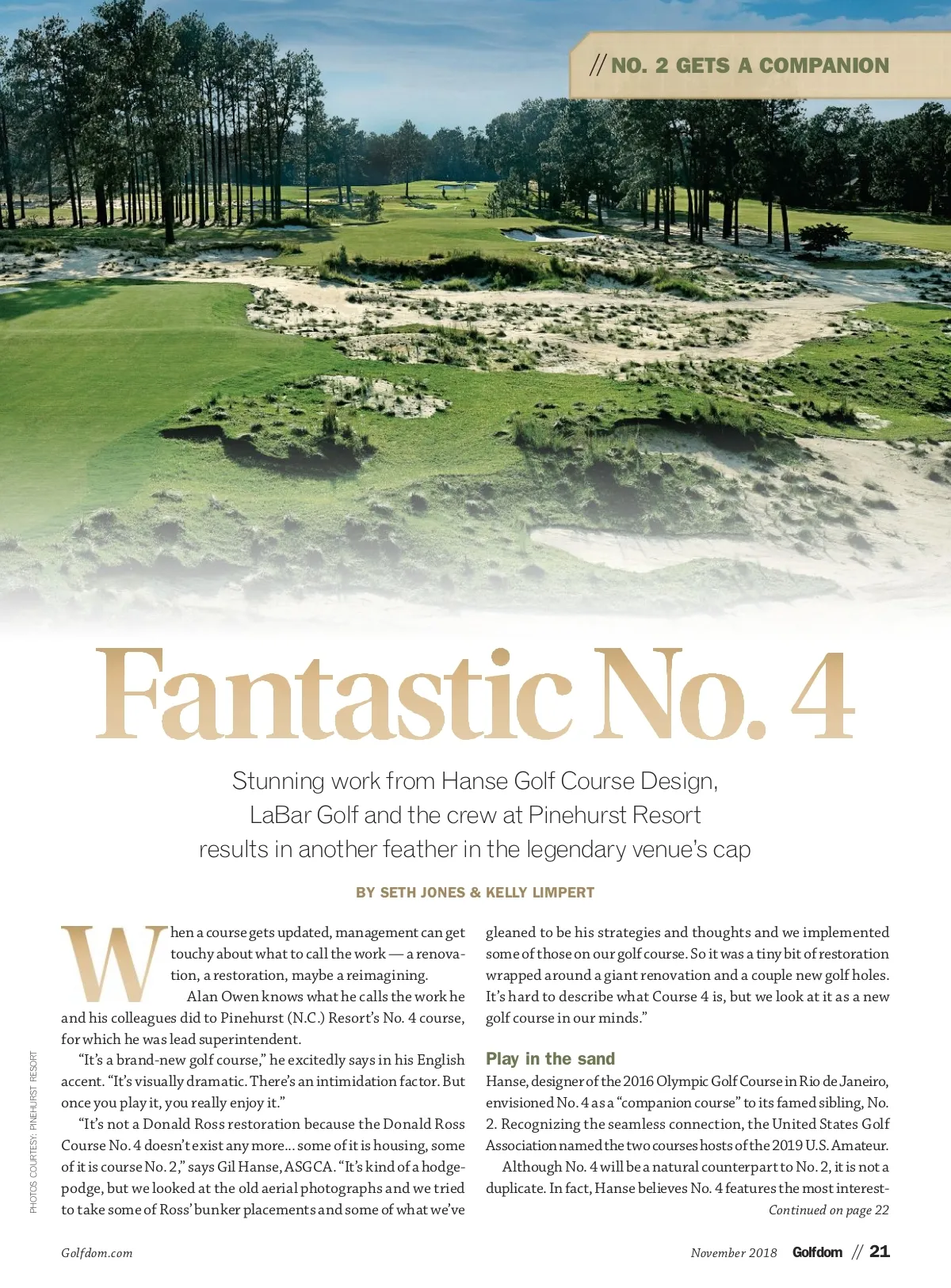 // NO. 2 GETS A COMPANION

Fantastic No. 4

Stunning work from Hanse Golf Course Design, LaBar Golf and the crew at Pinehurst Resort results in another feather in the legendary venue's cap

BY SETH JONES & KELLY LIMPERT

When a course gets updated, management can get touchy about what to call the work — a renovation, a restoration, maybe a reimagining.

Alan Owen knows what he calls the work he and his colleagues did to Pinehurst (N.C.) Resort's No. 4 course, for which he was lead superintendent.

"It's a brand-new golf course," he excitedly says in his English accent. "It's visually dramatic. There's an intimidation factor. But once you play it, you really enjoy it."

"It's not a Donald Ross restoration because the Donald Ross Course No. 4 doesn't exist any more… some of it is housing, some of it is course No. 2," says Gil Hanse, ASGCA. "It's kind of a hodgepodge, but we looked at the old aerial photographs and we tried to take some of Ross' bunker placements and some of what we've gleaned to be his strategies and thoughts and we implemented some of those on our golf course. So it was a tiny bit of restoration wrapped around a giant renovation and a couple new golf holes. It's hard to describe what Course 4 is, but we look at it as a new golf course in our minds."

Play in the sand
Hanse, designer of the 2016 Olympic Golf Course in Rio de Janeiro, envisioned No. 4 as a "companion course" to its famed sibling, No. 2. Recognizing the seamless connection, the United States Golf Association named the two courses hosts of the 2019 U.S. Amateur.

Although No. 4 will be a natural counterpart to No. 2, it is not a duplicate. In fact, Hanse believes No. 4 features the most interest-
Continued on page 22

PHOTOS COURTESY: PINEHURST RESORT

Golfdom.com

November 2018 Golfdom // 21